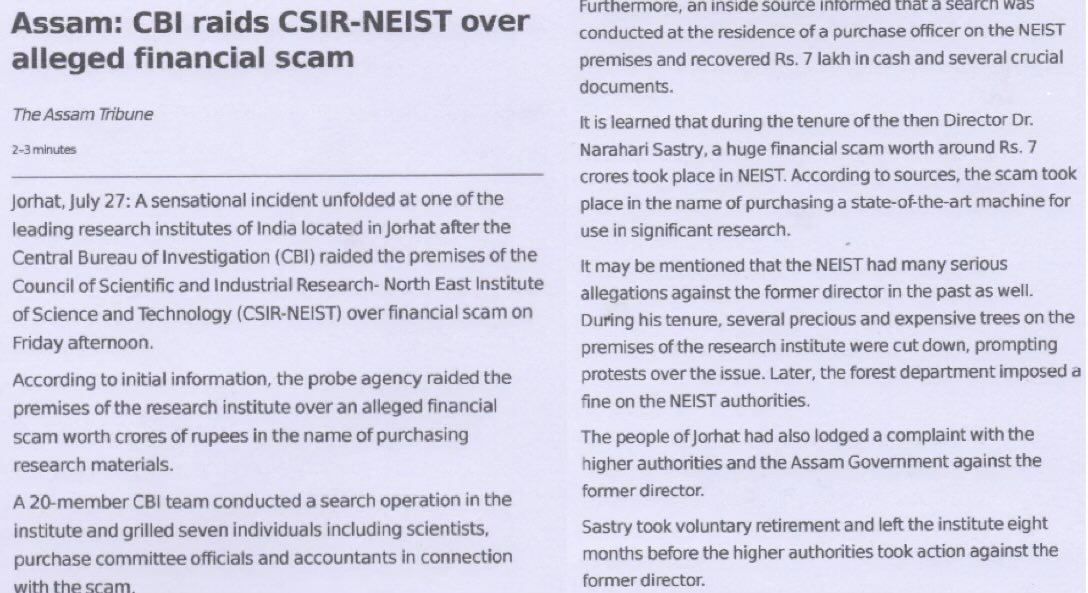 Assam: CBI raids CSIR-NEIST over alleged financial scam

The Assam Tribune

2–3 minutes

Jorhat, July 27: A sensational incident unfolded at one of the leading research institutes of India located in Jorhat after the Central Bureau of Investigation (CBI) raided the premises of the Council of Scientific and Industrial Research- North East Institute of Science and Technology (CSIR-NEIST) over financial scam on Friday afternoon.

According to initial information, the probe agency raided the premises of the research institute over an alleged financial scam worth crores of rupees in the name of purchasing research materials.

A 20-member CBI team conducted a search operation in the institute and grilled seven individuals including scientists, purchase committee officials and accountants in connection with the scam.

Furthermore, an inside source informed that a search was conducted at the residence of a purchase officer on the NEIST premises and recovered Rs. 7 lakh in cash and several crucial documents.

It is learned that during the tenure of the then Director Dr. Narahari Sastry, a huge financial scam worth around Rs. 7 crores took place in NEIST. According to sources, the scam took place in the name of purchasing a state-of-the-art machine for use in significant research.

It may be mentioned that the NEIST had many serious allegations against the former director in the past as well. During his tenure, several precious and expensive trees on the premises of the research institute were cut down, prompting protests over the issue. Later, the forest department imposed a fine on the NEIST authorities.

The people of Jorhat had also lodged a complaint with the higher authorities and the Assam Government against the former director.

Sastry took voluntary retirement and left the institute eight months before the higher authorities took action against the former director.